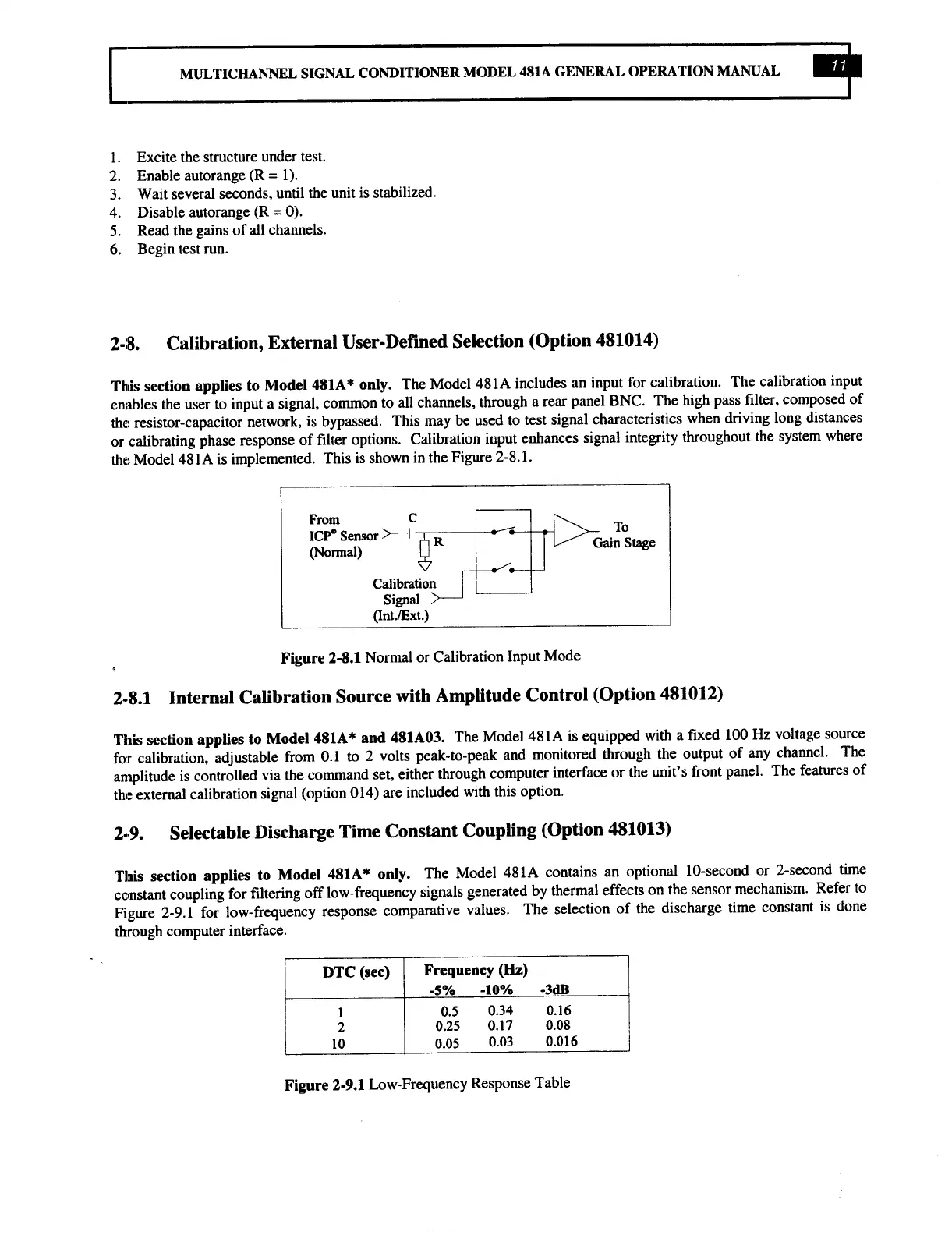 MULTICHANNEL SIGNAL CONDITIONER MODEL 481A GENERAL OPERATION MANUAL 11

1. Excite the structure under test.
2. Enable autorange (R = 1).
3. Wait several seconds, until the unit is stabilized.
4. Disable autorange (R = 0).
5. Read the gains of all channels.
6. Begin test run.

2-8. Calibration, External User-Defined Selection (Option 481014)

This section applies to Model 481A* only. The Model 481A includes an input for calibration. The calibration input enables the user to input a signal, common to all channels, through a rear panel BNC. The high pass filter, composed of the resistor-capacitor network, is bypassed. This may be used to test signal characteristics when driving long distances or calibrating phase response of filter options. Calibration input enhances signal integrity throughout the system where the Model 481A is implemented. This is shown in the Figure 2-8.1.

From ICP® Sensor (Normal)
C
R
Calibration Signal (Int./Ext.)
To Gain Stage

Figure 2-8.1 Normal or Calibration Input Mode

2-8.1 Internal Calibration Source with Amplitude Control (Option 481012)

This section applies to Model 481A* and 481A03. The Model 481A is equipped with a fixed 100 Hz voltage source for calibration, adjustable from 0.1 to 2 volts peak-to-peak and monitored through the output of any channel. The amplitude is controlled via the command set, either through computer interface or the unit's front panel. The features of the external calibration signal (option 014) are included with this option.

2-9. Selectable Discharge Time Constant Coupling (Option 481013)

This section applies to Model 481A* only. The Model 481A contains an optional 10-second or 2-second time constant coupling for filtering off low-frequency signals generated by thermal effects on the sensor mechanism. Refer to Figure 2-9.1 for low-frequency response comparative values. The selection of the discharge time constant is done through computer interface.

| DTC (sec) | Frequency (Hz) -5% | -10% | -3dB |
|---|---|---|---|
| 1 | 0.5 | 0.34 | 0.16 |
| 2 | 0.25 | 0.17 | 0.08 |
| 10 | 0.05 | 0.03 | 0.016 |

Figure 2-9.1 Low-Frequency Response Table